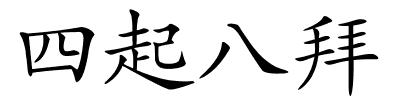 四起八拜